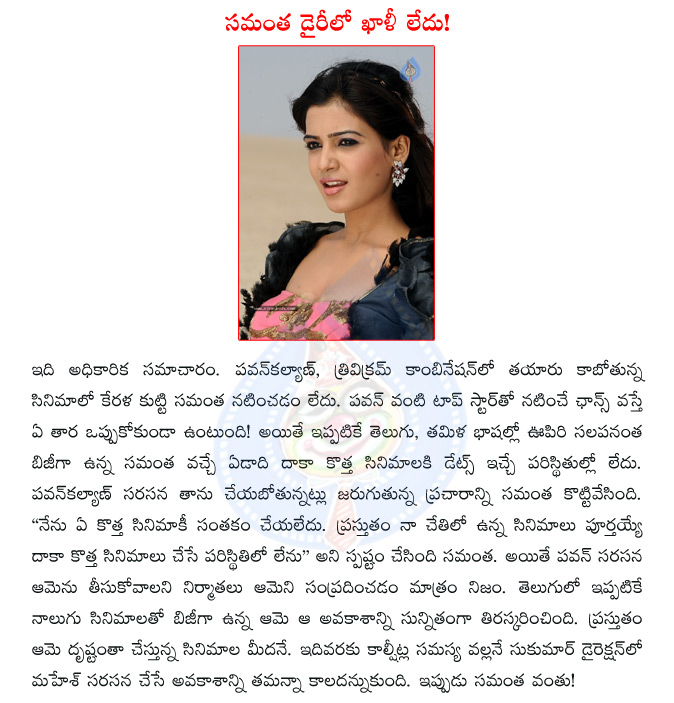 సమంత డైరీలో ఖాళీ లేదు!

ఇది అధికారిక సమాచారం. పవన్‌కల్యాణ్, త్రివిక్రమ్ కాంబినేషన్‌లో తయారు కాబోతున్న సినిమాలో కేరళ కుట్టి సమంత నటించడం లేదు. పవన్ వంటి టాప్ స్టార్‌తో నటించే ఛాన్స్ వస్తే ఏ తార ఒప్పుకోకుండా ఉంటుంది! అయితే ఇప్పటికే తెలుగు, తమిళ భాషల్లో ఊపిరి సలపనంత బిజీగా ఉన్న సమంత వచ్చే ఏడాది దాకా కొత్త సినిమాలకి డేట్స్ ఇచ్చే పరిస్థితుల్లో లేదు. పవన్‌కల్యాణ్ సరసన తాను చేయబోతున్నట్లు జరుగుతున్న ప్రచారాన్ని సమంత కొట్టివేసింది. "నేను ఏ కొత్త సినిమాకీ సంతకం చేయలేదు. ప్రస్తుతం నా చేతిలో ఉన్న సినిమాలు పూర్తయ్యే దాకా కొత్త సినిమాలు చేసే పరిస్థితిలో లేను" అని స్పష్టం చేసింది సమంత. అయితే పవన్ సరసన ఆమెను తీసుకోవాలని నిర్మాతలు ఆమెని సంప్రదించడం మాత్రం నిజం. తెలుగులో ఇప్పటికే నాలుగు సినిమాలతో బిజీగా ఉన్న ఆమె ఆ అవకాశాన్ని సున్నితంగా తిరస్కరించింది. ప్రస్తుతం ఆమె దృష్టంతా చేస్తున్న సినిమాల మీదనే. ఇదివరకు కాల్షీట్ల సమస్య వల్లనే సుకుమార్ డైరెక్షన్‌లో మహేశ్ సరసన చేసే అవకాశాన్ని తమన్నా కాలదన్నుకుంది. ఇప్పుడు సమంత వంతు!